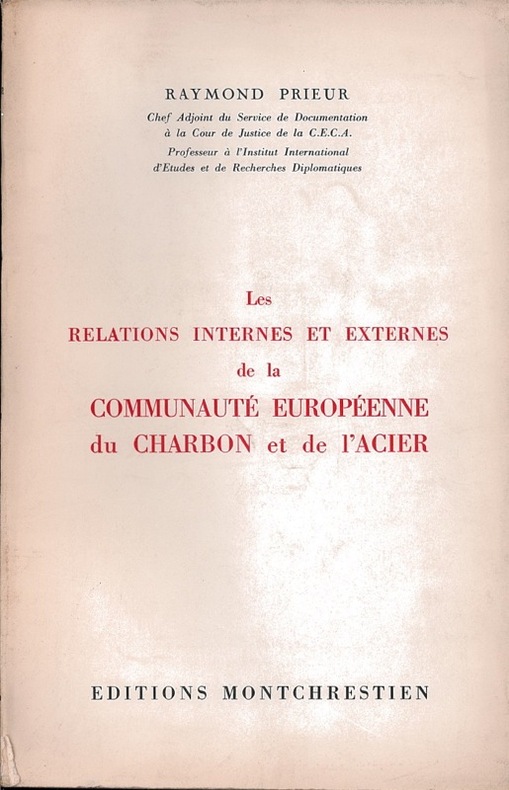 RAYMOND PRIEUR

Chef Adjoint du Service de Documentation à la Cour de Justice de la C.E.C.A.
Professeur à l'Institut International d'Etudes et de Recherches Diplomatiques

Les
RELATIONS INTERNES ET EXTERNES
de la
COMMUNAUTÉ EUROPÉENNE
du CHARBON et de l'ACIER

EDITIONS MONTCHRESTIEN